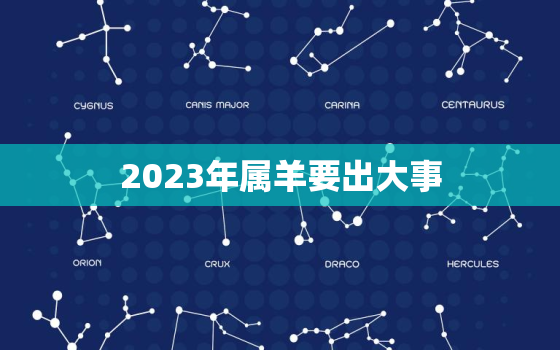 CYGNUS

CANIS MAJOR

CARINA

CENTAURUS

2023年属羊要出大事

ORION

CRUX

DRACO

HERCULES